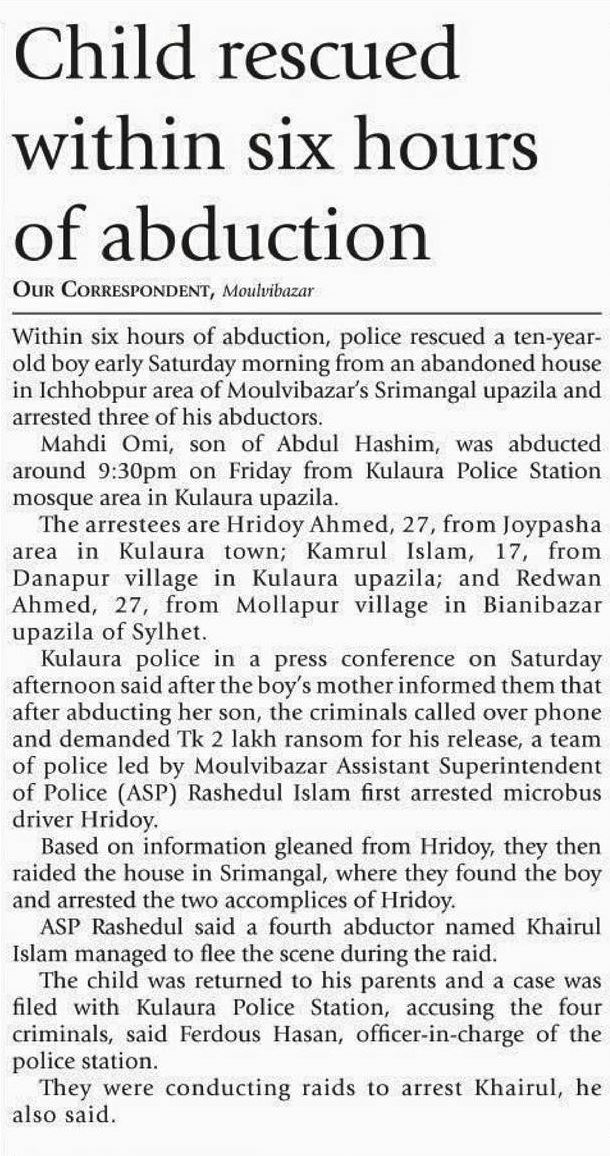 Child rescued within six hours of abduction

OUR CORRESPONDENT, Moulvibazar

Within six hours of abduction, police rescued a ten-year-old boy early Saturday morning from an abandoned house in Ichhobpur area of Moulvibazar's Srimangal upazila and arrested three of his abductors.

Mahdi Omi, son of Abdul Hashim, was abducted around 9:30pm on Friday from Kulaura Police Station mosque area in Kulaura upazila.

The arrestees are Hridoy Ahmed, 27, from Joypasha area in Kulaura town; Kamrul Islam, 17, from Danapur village in Kulaura upazila; and Redwan Ahmed, 27, from Mollapur village in Bianibazar upazila of Sylhet.

Kulaura police in a press conference on Saturday afternoon said after the boy's mother informed them that after abducting her son, the criminals called over phone and demanded Tk 2 lakh ransom for his release, a team of police led by Moulvibazar Assistant Superintendent of Police (ASP) Rashedul Islam first arrested microbus driver Hridoy.

Based on information gleaned from Hridoy, they then raided the house in Srimangal, where they found the boy and arrested the two accomplices of Hridoy.

ASP Rashedul said a fourth abductor named Khairul Islam managed to flee the scene during the raid.

The child was returned to his parents and a case was filed with Kulaura Police Station, accusing the four criminals, said Ferdous Hasan, officer-in-charge of the police station.

They were conducting raids to arrest Khairul, he also said.